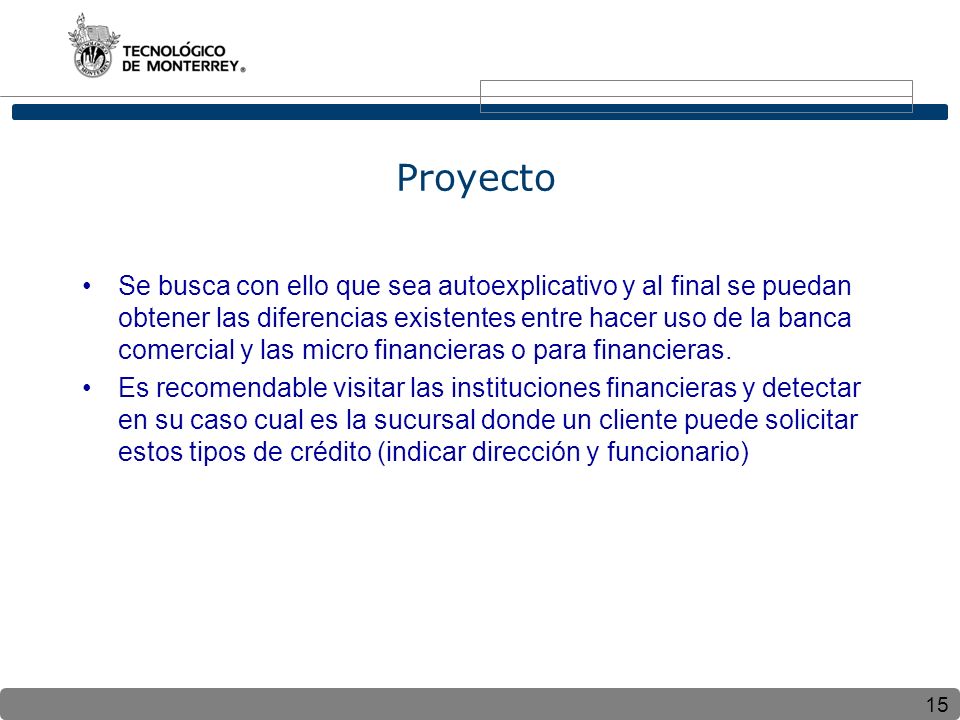 TECNOLÓGICO
DE MONTERREY®

Proyecto

• Se busca con ello que sea autoexplicativo y al final se puedan obtener las diferencias existentes entre hacer uso de la banca comercial y las micro financieras o para financieras.
• Es recomendable visitar las instituciones financieras y detectar en su caso cual es la sucursal donde un cliente puede solicitar estos tipos de crédito (indicar dirección y funcionario)

15